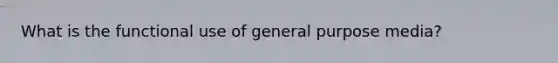 What is the functional use of general purpose media?